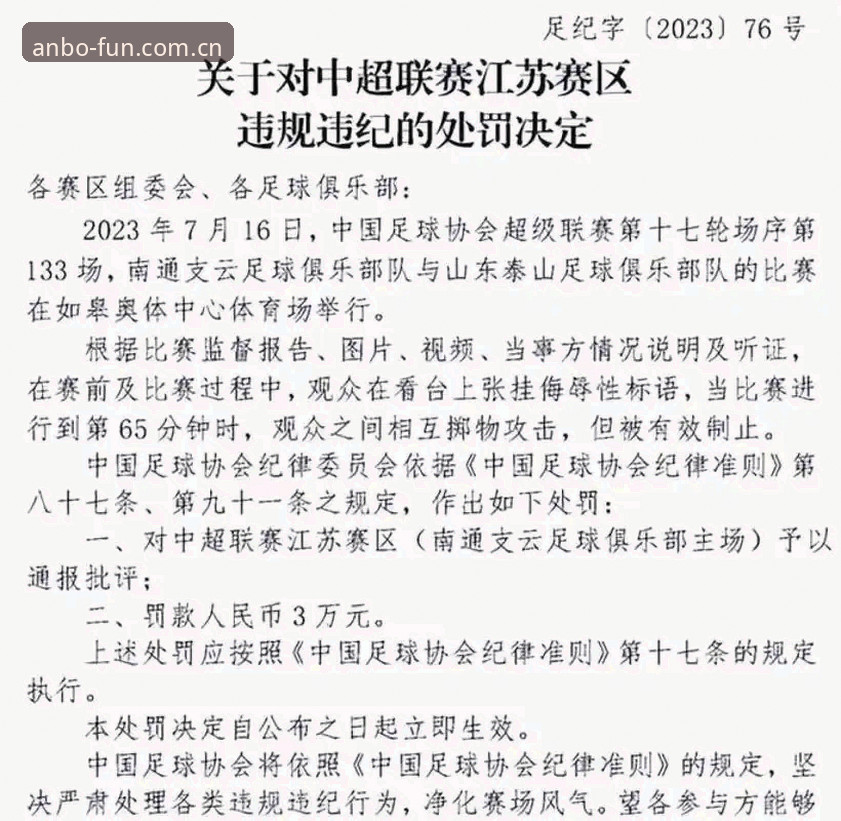 anbo-fun.com.cn

足纪字〔2023〕76号

关于对中超联赛江苏赛区
违规违纪的处罚决定

各赛区组委会、各足球俱乐部：

2023年7月16日，中国足球协会超级联赛第十七轮场序第133场，南通支云足球俱乐部队与山东泰山足球俱乐部队的比赛在如皋奥体中心体育场举行。

根据比赛监督报告、图片、视频、当事方情况说明及听证，在赛前及比赛过程中，观众在看台上张挂侮辱性标语，当比赛进行到第65分钟时，观众之间相互掷物攻击，但被有效制止。

中国足球协会纪律委员会依据《中国足球协会纪律准则》第八十七条、第九十一条之规定，作出如下处罚：

一、对中超联赛江苏赛区（南通支云足球俱乐部主场）予以通报批评；

二、罚款人民币3万元。

上述处罚应按照《中国足球协会纪律准则》第十七条的规定执行。

本处罚决定自公布之日起立即生效。

中国足球协会将依照《中国足球协会纪律准则》的规定，坚决严肃处理各类违规违纪行为，净化赛场风气。望各参与方能够